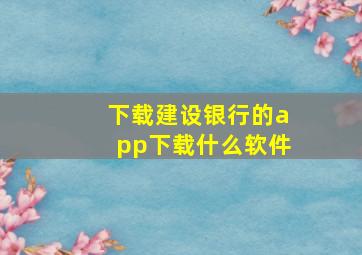 下载建设银行的app下载什么软件